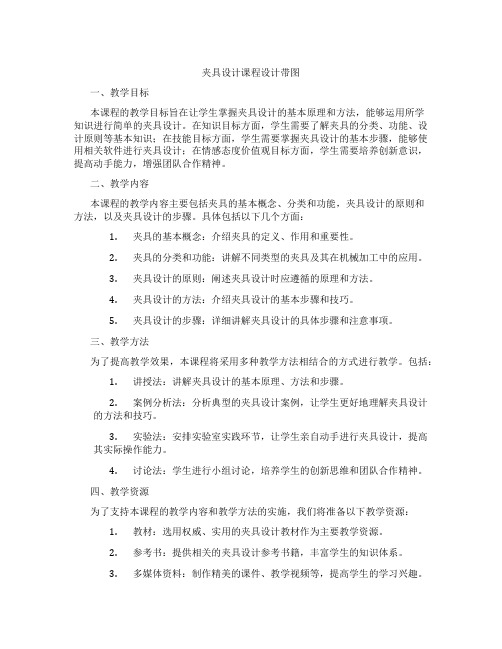 夹具设计课程设计带图

一、教学目标

本课程的教学目标旨在让学生掌握夹具设计的基本原理和方法，能够运用所学知识进行简单的夹具设计。在知识目标方面，学生需要了解夹具的分类、功能、设计原则等基本知识；在技能目标方面，学生需要掌握夹具设计的基本步骤，能够使用相关软件进行夹具设计；在情感态度价值观目标方面，学生需要培养创新意识，提高动手能力，增强团队合作精神。

二、教学内容

本课程的教学内容主要包括夹具的基本概念、分类和功能，夹具设计的原则和方法，以及夹具设计的步骤。具体包括以下几个方面：

1. 夹具的基本概念：介绍夹具的定义、作用和重要性。

2. 夹具的分类和功能：讲解不同类型的夹具及其在机械加工中的应用。

3. 夹具设计的原则：阐述夹具设计时应遵循的原理和方法。

4. 夹具设计的方法：介绍夹具设计的基本步骤和技巧。

5. 夹具设计的步骤：详细讲解夹具设计的具体步骤和注意事项。

三、教学方法

为了提高教学效果，本课程将采用多种教学方法相结合的方式进行教学。包括：

1. 讲授法：讲解夹具设计的基本原理、方法和步骤。

2. 案例分析法：分析典型的夹具设计案例，让学生更好地理解夹具设计的方法和技巧。

3. 实验法：安排实验室实践环节，让学生亲自动手进行夹具设计，提高其实际操作能力。

4. 讨论法：学生进行小组讨论，培养学生的创新思维和团队合作精神。

四、教学资源

为了支持本课程的教学内容和教学方法的实施，我们将准备以下教学资源：

1. 教材：选用权威、实用的夹具设计教材作为主要教学资源。

2. 参考书：提供相关的夹具设计参考书籍，丰富学生的知识体系。

3. 多媒体资料：制作精美的课件、教学视频等，提高学生的学习兴趣。